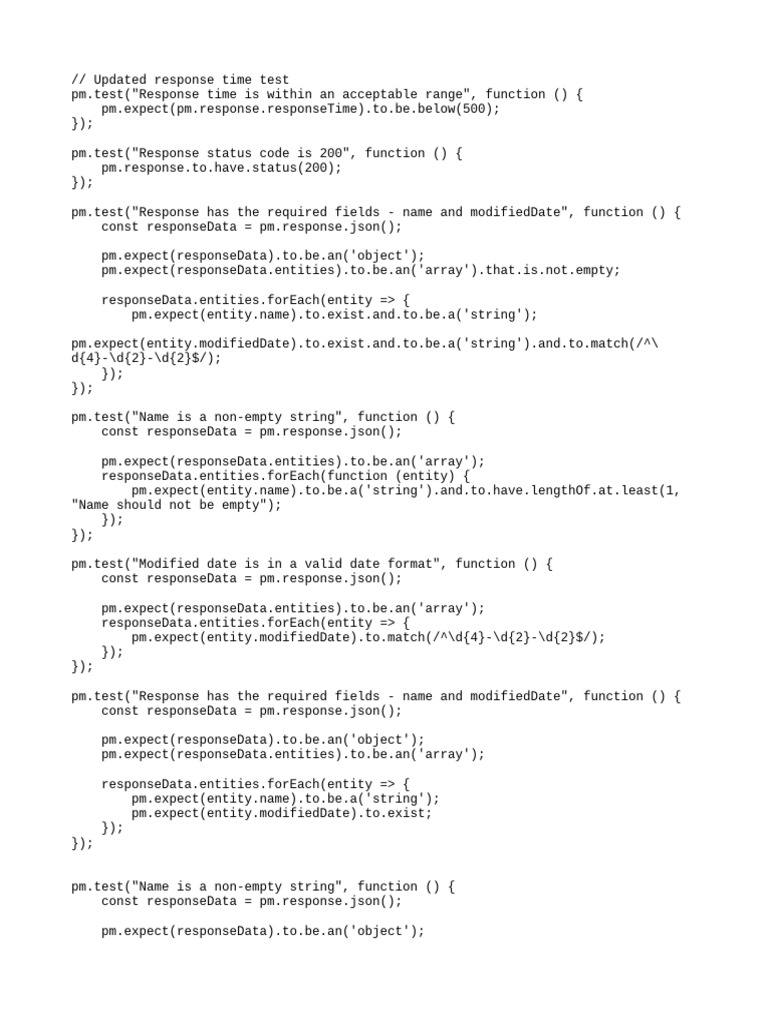 // Updated response time test
pm.test("Response time is within an acceptable range", function () {
    pm.expect(pm.response.responseTime).to.be.below(500);
});

pm.test("Response status code is 200", function () {
    pm.response.to.have.status(200);
});

pm.test("Response has the required fields - name and modifiedDate", function () {
    const responseData = pm.response.json();

    pm.expect(responseData).to.be.an('object');
    pm.expect(responseData.entities).to.be.an('array').that.is.not.empty;

    responseData.entities.forEach(entity => {
        pm.expect(entity.name).to.exist.and.to.be.a('string');

pm.expect(entity.modifiedDate).to.exist.and.to.be.a('string').and.to.match(/^\d{4}-\d{2}-\d{2}$/);
    });
});

pm.test("Name is a non-empty string", function () {
    const responseData = pm.response.json();

    pm.expect(responseData.entities).to.be.an('array');
    responseData.entities.forEach(function (entity) {
        pm.expect(entity.name).to.be.a('string').and.to.have.lengthOf.at.least(1, "Name should not be empty");
    });
});

pm.test("Modified date is in a valid date format", function () {
    const responseData = pm.response.json();

    pm.expect(responseData.entities).to.be.an('array');
    responseData.entities.forEach(entity => {
        pm.expect(entity.modifiedDate).to.match(/^\d{4}-\d{2}-\d{2}$/);
    });
});

pm.test("Response has the required fields - name and modifiedDate", function () {
    const responseData = pm.response.json();

    pm.expect(responseData).to.be.an('object');
    pm.expect(responseData.entities).to.be.an('array');

    responseData.entities.forEach(entity => {
        pm.expect(entity.name).to.be.a('string');
        pm.expect(entity.modifiedDate).to.exist;
    });
});

pm.test("Name is a non-empty string", function () {
    const responseData = pm.response.json();

    pm.expect(responseData).to.be.an('object');